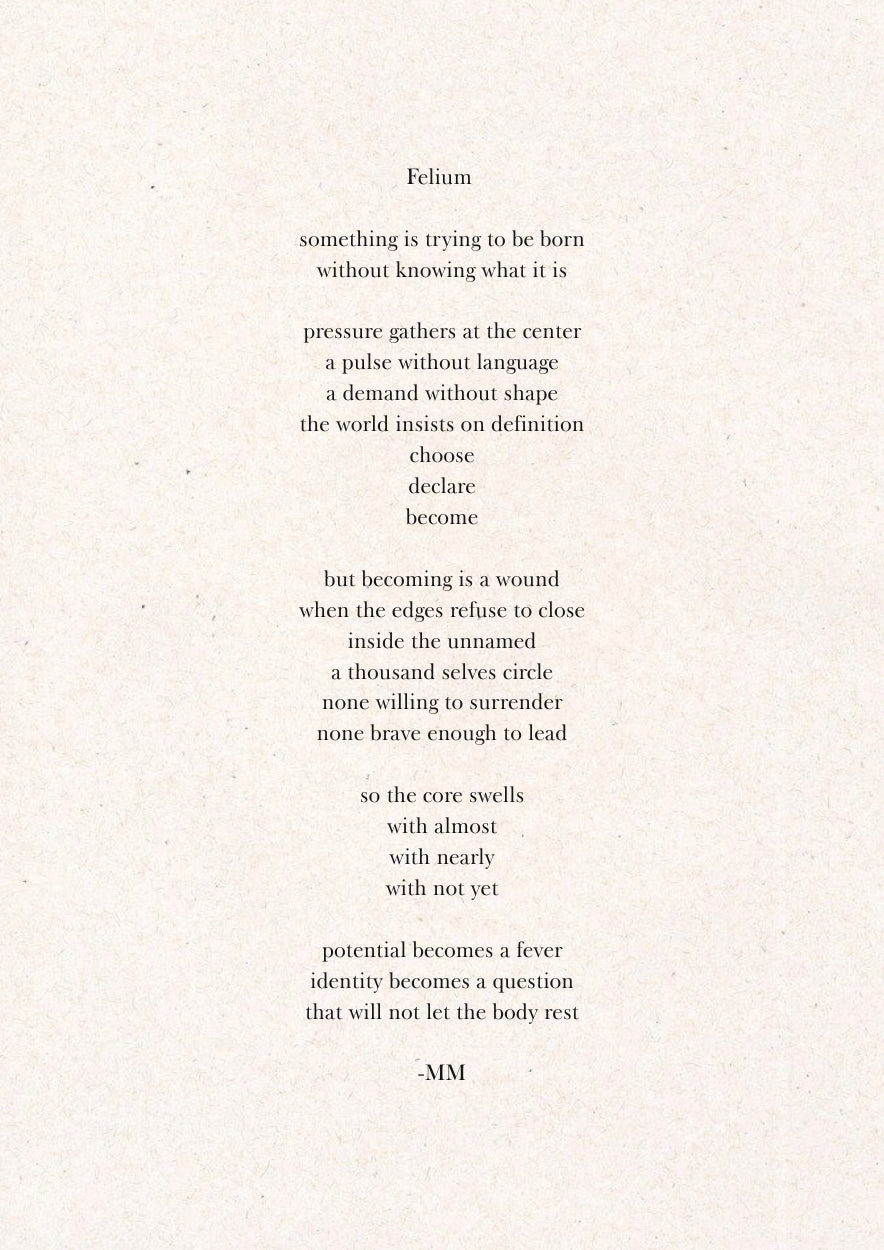 Felium

something is trying to be born
without knowing what it is

pressure gathers at the center
a pulse without language
a demand without shape
the world insists on definition
choose
declare
become

but becoming is a wound
when the edges refuse to close
inside the unnamed
a thousand selves circle
none willing to surrender
none brave enough to lead

so the core swells
with almost
with nearly
with not yet

potential becomes a fever
identity becomes a question
that will not let the body rest

-MM